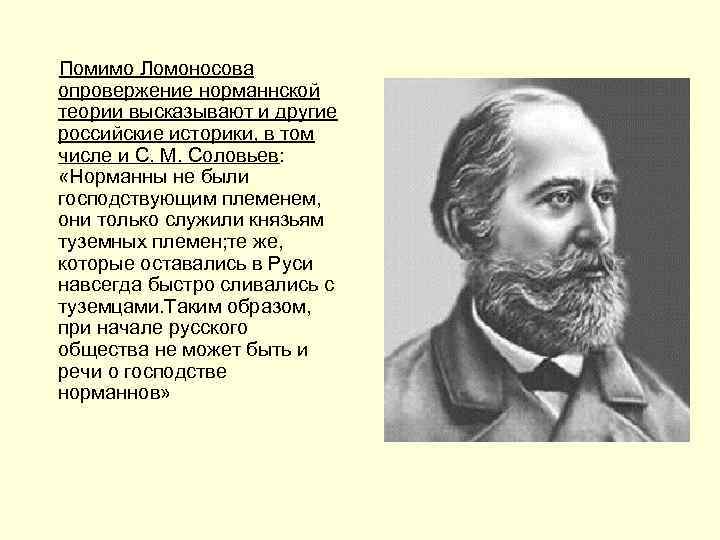 Помимо Ломоносова опровержение норманнской теории высказывают и другие российские историки, в том числе и С. М. Соловьев: «Норманны не были господствующим племенем, они только служили князьям туземных племен;те же, которые оставались в Руси навсегда быстро сливались с туземцами.Таким образом, при начале русского общества не может быть и речи о господстве норманнов»